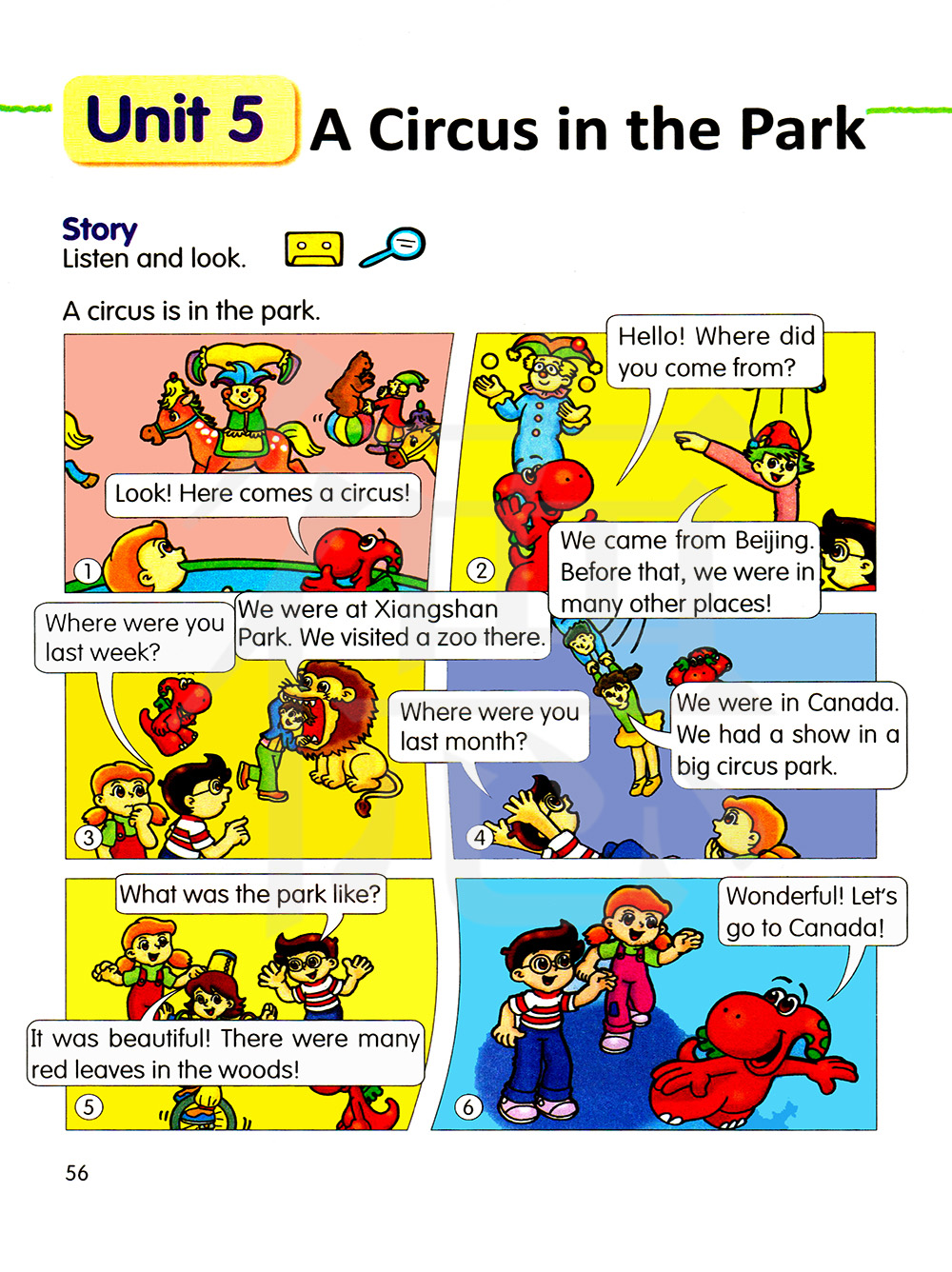 Unit 5 A Circus in the Park

Story
Listen and look.

A circus is in the park.

Look! Here comes a circus!

1

Hello! Where did you come from?

We came from Beijing. Before that, we were in many other places!

2

Where were you last week?

We were at Xiangshan Park. We visited a zoo there.

3

Where were you last month?

We were in Canada. We had a show in a big circus park.

4

What was the park like?

It was beautiful! There were many red leaves in the woods!

5

Wonderful! Let's go to Canada!

6

56